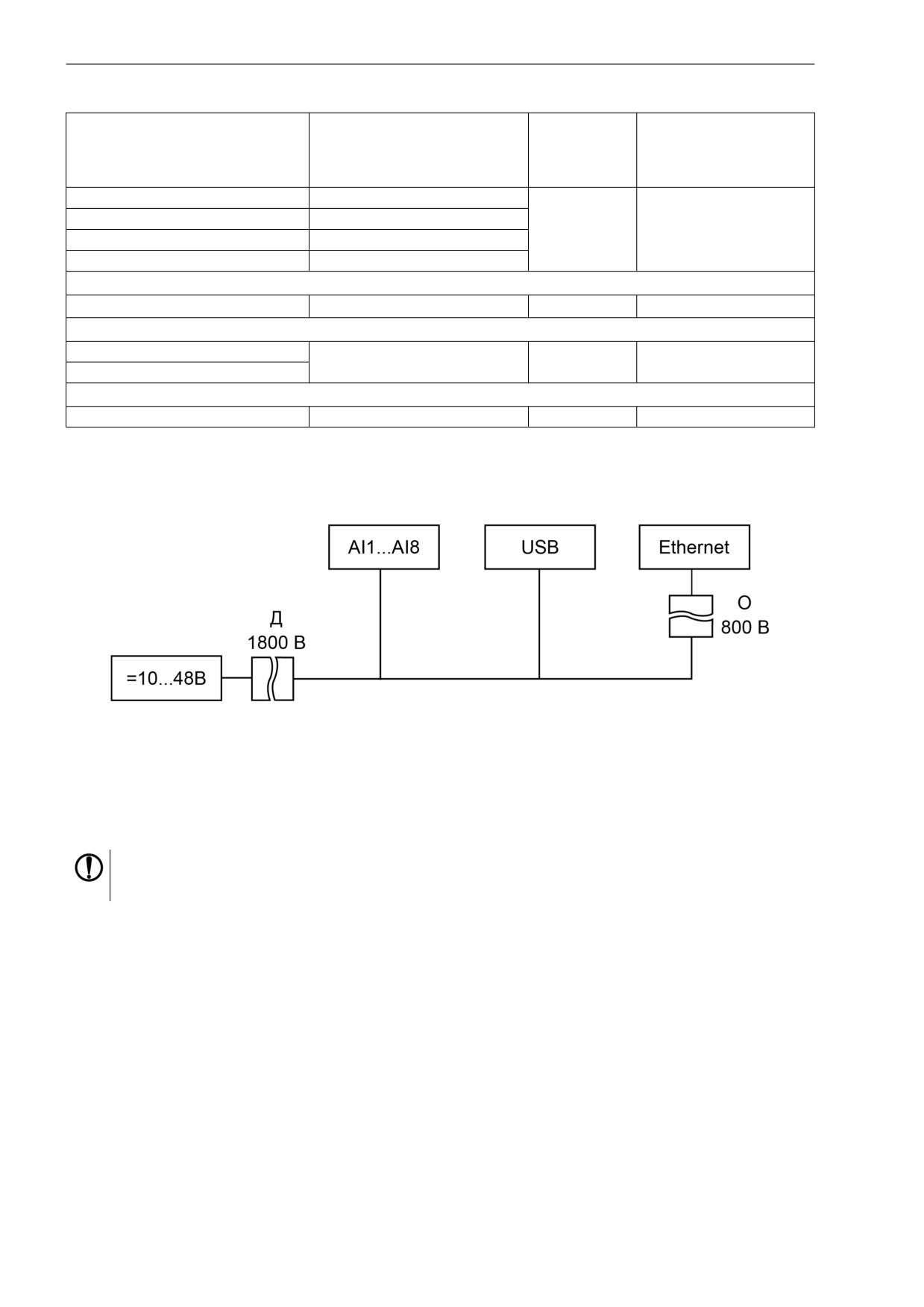 AI1...AI8

USB

Ethernet

Д
1800 В

О
800 В

=10...48В